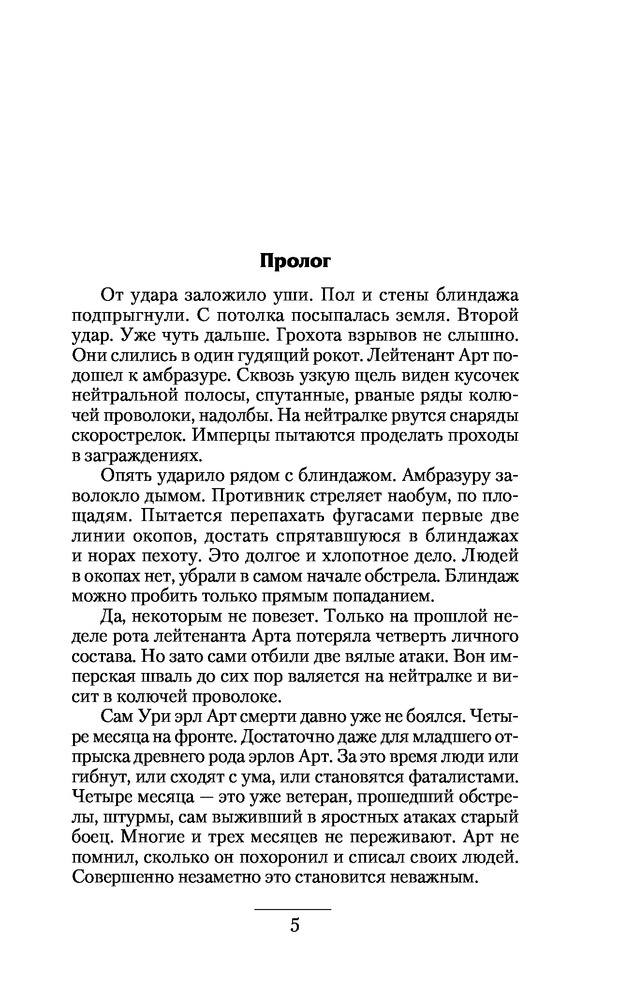 Пролог

От удара заложило уши. Пол и стены блиндажа подпрыгнули. С потолка посыпалась земля. Второй удар. Уже чуть дальше. Грохота взрывов не слышно. Они слились в один гудящий рокот. Лейтенант Арт подошел к амбразуре. Сквозь узкую щель виден кусочек нейтральной полосы, спутанные, рваные ряды колючей проволоки, надолбы. На нейтралке рвутся снаряды скорострелок. Имперцы пытаются проделать проходы в заграждениях.

Опять ударило рядом с блиндажом. Амбразуру заволокло дымом. Противник стреляет наобум, по площадям. Пытается перепахать фугасами первые две линии окопов, достать спрятавшуюся в блиндажах и норах пехоту. Это долгое и хлопотное дело. Людей в окопах нет, убрали в самом начале обстрела. Блиндаж можно пробить только прямым попаданием.

Да, некоторым не повезет. Только на прошлой неделе рота лейтенанта Арта потеряла четверть личного состава. Но зато сами отбили две вялые атаки. Вон имперская шваль до сих пор валяется на нейтралке и висит в колючей проволоке.

Сам Ури эрл Арт смерти давно уже не боялся. Четыре месяца на фронте. Достаточно даже для младшего отпрыска древнего рода эрлов Арт. За это время люди или гибнут, или сходят с ума, или становятся фаталистами. Четыре месяца — это уже ветеран, прошедший обстрелы, штурмы, сам выживший в яростных атаках старый боец. Многие и трех месяцев не переживают. Арт не помнил, сколько он похоронил и списал своих людей. Совершенно незаметно это становится неважным.

5